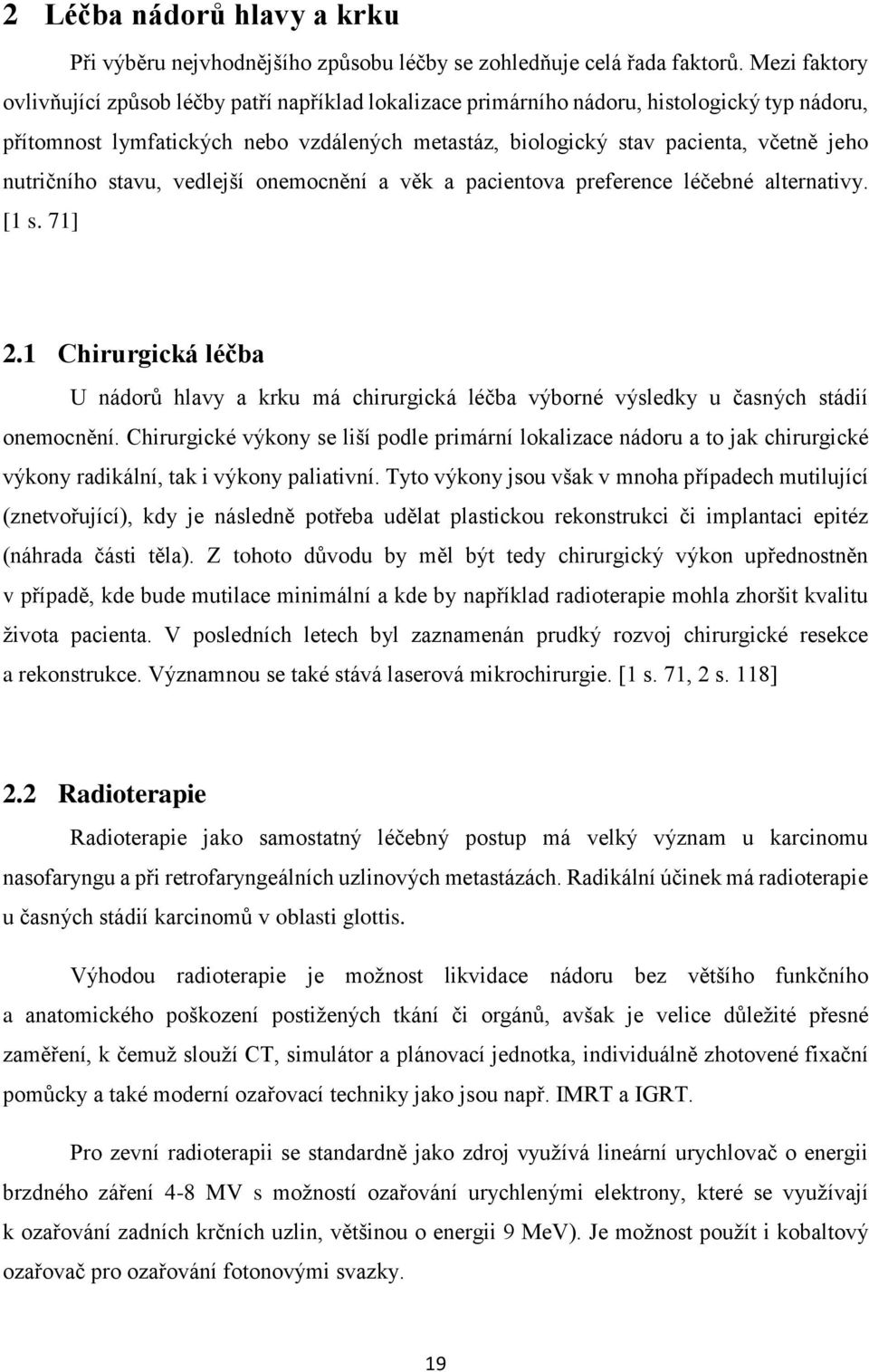 2 Léčba nádorů hlavy a krku

Při výběru nejvhodnějšího způsobu léčby se zohledňuje celá řada faktorů. Mezi faktory ovlivňující způsob léčby patří například lokalizace primárního nádoru, histologický typ nádoru, přítomnost lymfatických nebo vzdálených metastáz, biologický stav pacienta, včetně jeho nutričního stavu, vedlejší onemocnění a věk a pacientova preference léčebné alternativy. [1 s. 71]

2.1 Chirurgická léčba

U nádorů hlavy a krku má chirurgická léčba výborné výsledky u časných stádií onemocnění. Chirurgické výkony se liší podle primární lokalizace nádoru a to jak chirurgické výkony radikální, tak i výkony paliativní. Tyto výkony jsou však v mnoha případech mutilující (znetvořující), kdy je následně potřeba udělat plastickou rekonstrukci či implantaci epitéz (náhrada části těla). Z tohoto důvodu by měl být tedy chirurgický výkon upřednostněn v případě, kde bude mutilace minimální a kde by například radioterapie mohla zhoršit kvalitu života pacienta. V posledních letech byl zaznamenán prudký rozvoj chirurgické resekce a rekonstrukce. Významnou se také stává laserová mikrochirurgie. [1 s. 71, 2 s. 118]

2.2 Radioterapie

Radioterapie jako samostatný léčebný postup má velký význam u karcinomu nasofaryngu a při retrofaryngeálních uzlinových metastázách. Radikální účinek má radioterapie u časných stádií karcinomů v oblasti glottis.

Výhodou radioterapie je možnost likvidace nádoru bez většího funkčního a anatomického poškození postižených tkání či orgánů, avšak je velice důležité přesné zaměření, k čemuž slouží CT, simulátor a plánovací jednotka, individuálně zhotovené fixační pomůcky a také moderní ozařovací techniky jako jsou např. IMRT a IGRT.

Pro zevní radioterapii se standardně jako zdroj využívá lineární urychlovač o energii brzdného záření 4-8 MV s možností ozařování urychlenými elektrony, které se využívají k ozařování zadních krčních uzlin, většinou o energii 9 MeV). Je možnost použít i kobaltový ozařovač pro ozařování fotonovými svazky.

19